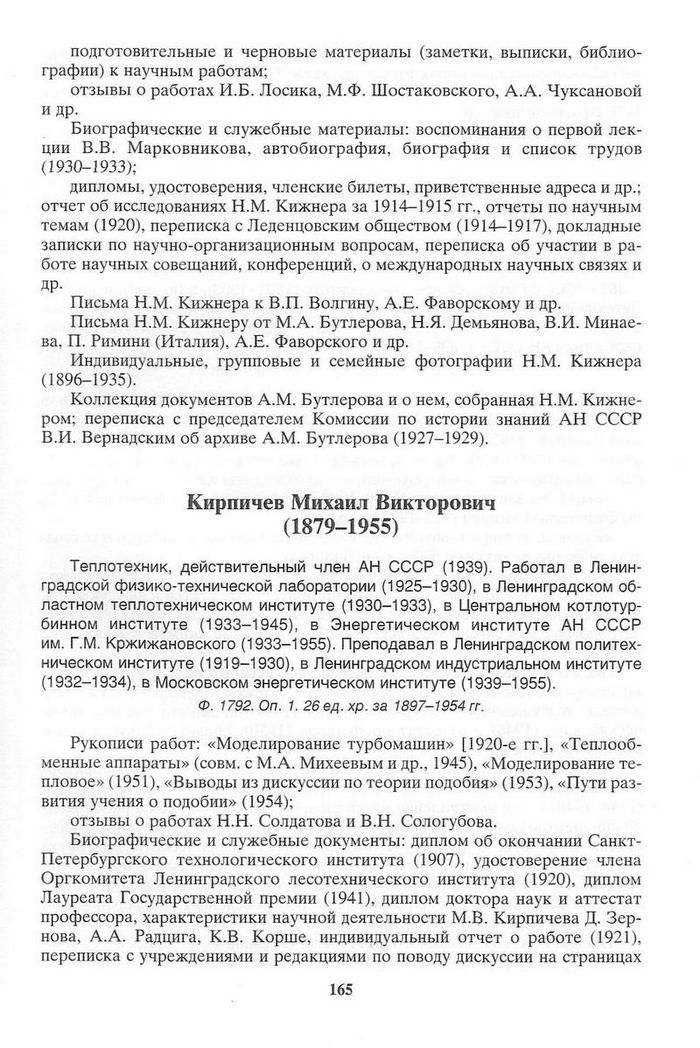 подготовительные и черновые материалы (заметки, выписки, библиографии) к научным работам;

отзывы о работах И.Б. Лосика, М.Ф. Шостаковского, А.А. Чуксановой и др.

Биографические и служебные материалы: воспоминания о первой лекции В.В. Марковникова, автобиография, биография и список трудов (1930–1933);

дипломы, удостоверения, членские билеты, приветственные адреса и др.; отчет об исследованиях Н.М. Кижнера за 1914–1915 гг., отчеты по научным темам (1920), переписка с Леденцовским обществом (1914–1917), докладные записки по научно-организационным вопросам, переписка об участии в работе научных совещаний, конференций, о международных научных связях и др.

Письма Н.М. Кижнера к В.П. Волгину, А.Е. Фаворскому и др.

Письма Н.М. Кижнеру от М.А. Бутлерова, Н.Я. Демьянова, В.И. Минаева, П. Римини (Италия), А.Е. Фаворского и др.

Индивидуальные, групповые и семейные фотографии Н.М. Кижнера (1896–1935).

Коллекция документов А.М. Бутлерова и о нем, собранная Н.М. Кижнером; переписка с председателем Комиссии по истории знаний АН СССР В.И. Вернадским об архиве А.М. Бутлерова (1927–1929).

Кирпичев Михаил Викторович
(1879–1955)

Теплотехник, действительный член АН СССР (1939). Работал в Ленинградской физико-технической лаборатории (1925–1930), в Ленинградском областном теплотехническом институте (1930–1933), в Центральном котлотурбинном институте (1933–1945), в Энергетическом институте АН СССР им. Г.М. Кржижановского (1933–1955). Преподавал в Ленинградском политехническом институте (1919–1930), в Ленинградском индустриальном институте (1932–1934), в Московском энергетическом институте (1939–1955).

Ф. 1792. Оп. 1. 26 ед. хр. за 1897–1954 гг.

Рукописи работ: «Моделирование турбомашин» [1920-е гг.], «Теплообменные аппараты» (совм. с М.А. Михеевым и др., 1945), «Моделирование тепловое» (1951), «Выводы из дискуссии по теории подобия» (1953), «Пути развития учения о подобии» (1954);

отзывы о работах Н.Н. Солдатова и В.Н. Сологубова.

Биографические и служебные документы: диплом об окончании Санкт-Петербургского технологического института (1907), удостоверение члена Оргкомитета Ленинградского лесотехнического института (1920), диплом Лауреата Государственной премии (1941), диплом доктора наук и аттестат профессора, характеристики научной деятельности М.В. Кирпичева Д. Зернова, А.А. Радцига, К.В. Корше, индивидуальный отчет о работе (1921), переписка с учреждениями и редакциями по поводу дискуссии на страницах

165